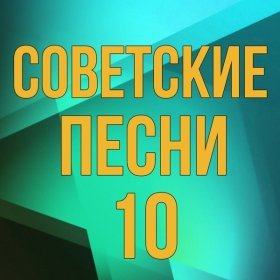 СОВЕТСКИЕ
ПЕСНИ
10